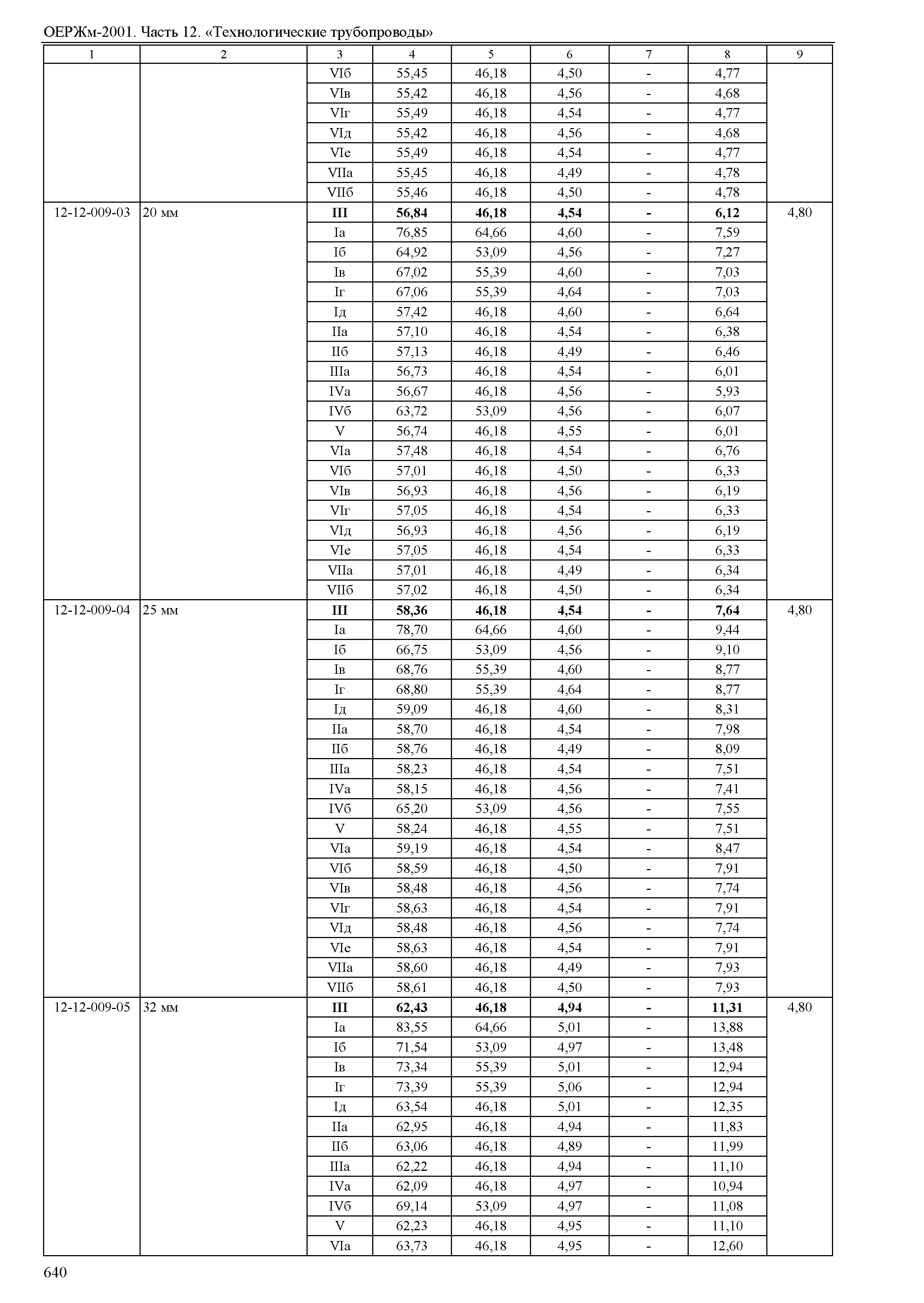 ОЕРЖм-2001. Часть 12. «Технологические трубопроводы»

| 1 | 2 | 3 | 4 | 5 | 6 | 7 | 8 | 9 |
|---|---|---|---|---|---|---|---|---|
| | | VIб | 55,45 | 46,18 | 4,50 | - | 4,77 | |
| | | VIв | 55,42 | 46,18 | 4,56 | - | 4,68 | |
| | | VIг | 55,49 | 46,18 | 4,54 | - | 4,77 | |
| | | VIд | 55,42 | 46,18 | 4,56 | - | 4,68 | |
| | | VIе | 55,49 | 46,18 | 4,54 | - | 4,77 | |
| | | VIIа | 55,45 | 46,18 | 4,49 | - | 4,78 | |
| | | VIIб | 55,46 | 46,18 | 4,50 | - | 4,78 | |
| 12-12-009-03 | 20 мм | III | 56,84 | 46,18 | 4,54 | - | 6,12 | 4,80 |
| | | Iа | 76,85 | 64,66 | 4,60 | - | 7,59 | |
| | | Iб | 64,92 | 53,09 | 4,56 | - | 7,27 | |
| | | Iв | 67,02 | 55,39 | 4,60 | - | 7,03 | |
| | | Iг | 67,06 | 55,39 | 4,64 | - | 7,03 | |
| | | Iд | 57,42 | 46,18 | 4,60 | - | 6,64 | |
| | | IIа | 57,10 | 46,18 | 4,54 | - | 6,38 | |
| | | IIб | 57,13 | 46,18 | 4,49 | - | 6,46 | |
| | | IIIа | 56,73 | 46,18 | 4,54 | - | 6,01 | |
| | | IVа | 56,67 | 46,18 | 4,56 | - | 5,93 | |
| | | IVб | 63,72 | 53,09 | 4,56 | - | 6,07 | |
| | | V | 56,74 | 46,18 | 4,55 | - | 6,01 | |
| | | VIа | 57,48 | 46,18 | 4,54 | - | 6,76 | |
| | | VIб | 57,01 | 46,18 | 4,50 | - | 6,33 | |
| | | VIв | 56,93 | 46,18 | 4,56 | - | 6,19 | |
| | | VIг | 57,05 | 46,18 | 4,54 | - | 6,33 | |
| | | VIд | 56,93 | 46,18 | 4,56 | - | 6,19 | |
| | | VIе | 57,05 | 46,18 | 4,54 | - | 6,33 | |
| | | VIIа | 57,01 | 46,18 | 4,49 | - | 6,34 | |
| | | VIIб | 57,02 | 46,18 | 4,50 | - | 6,34 | |
| 12-12-009-04 | 25 мм | III | 58,36 | 46,18 | 4,54 | - | 7,64 | 4,80 |
| | | Iа | 78,70 | 64,66 | 4,60 | - | 9,44 | |
| | | Iб | 66,75 | 53,09 | 4,56 | - | 9,10 | |
| | | Iв | 68,76 | 55,39 | 4,60 | - | 8,77 | |
| | | Iг | 68,80 | 55,39 | 4,64 | - | 8,77 | |
| | | Iд | 59,09 | 46,18 | 4,60 | - | 8,31 | |
| | | IIа | 58,70 | 46,18 | 4,54 | - | 7,98 | |
| | | IIб | 58,76 | 46,18 | 4,49 | - | 8,09 | |
| | | IIIа | 58,23 | 46,18 | 4,54 | - | 7,51 | |
| | | IVа | 58,15 | 46,18 | 4,56 | - | 7,41 | |
| | | IVб | 65,20 | 53,09 | 4,56 | - | 7,55 | |
| | | V | 58,24 | 46,18 | 4,55 | - | 7,51 | |
| | | VIа | 59,19 | 46,18 | 4,54 | - | 8,47 | |
| | | VIб | 58,59 | 46,18 | 4,50 | - | 7,91 | |
| | | VIв | 58,48 | 46,18 | 4,56 | - | 7,74 | |
| | | VIг | 58,63 | 46,18 | 4,54 | - | 7,91 | |
| | | VIд | 58,48 | 46,18 | 4,56 | - | 7,74 | |
| | | VIе | 58,63 | 46,18 | 4,54 | - | 7,91 | |
| | | VIIа | 58,60 | 46,18 | 4,49 | - | 7,93 | |
| | | VIIб | 58,61 | 46,18 | 4,50 | - | 7,93 | |
| 12-12-009-05 | 32 мм | III | 62,43 | 46,18 | 4,94 | - | 11,31 | 4,80 |
| | | Iа | 83,55 | 64,66 | 5,01 | - | 13,88 | |
| | | Iб | 71,54 | 53,09 | 4,97 | - | 13,48 | |
| | | Iв | 73,34 | 55,39 | 5,01 | - | 12,94 | |
| | | Iг | 73,39 | 55,39 | 5,06 | - | 12,94 | |
| | | Iд | 63,54 | 46,18 | 5,01 | - | 12,35 | |
| | | IIа | 62,95 | 46,18 | 4,94 | - | 11,83 | |
| | | IIб | 63,06 | 46,18 | 4,89 | - | 11,99 | |
| | | IIIа | 62,22 | 46,18 | 4,94 | - | 11,10 | |
| | | IVа | 62,09 | 46,18 | 4,97 | - | 10,94 | |
| | | IVб | 69,14 | 53,09 | 4,97 | - | 11,08 | |
| | | V | 62,23 | 46,18 | 4,95 | - | 11,10 | |
| | | VIа | 63,73 | 46,18 | 4,95 | - | 12,60 | |

640